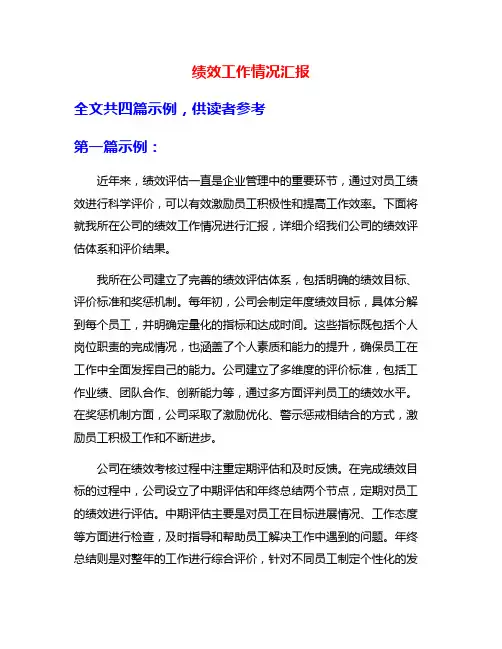 绩效工作情况汇报

全文共四篇示例，供读者参考

第一篇示例：

近年来，绩效评估一直是企业管理中的重要环节，通过对员工绩效进行科学评价，可以有效激励员工积极性和提高工作效率。下面将就我所在公司的绩效工作情况进行汇报，详细介绍我们公司的绩效评估体系和评价结果。

我所在公司建立了完善的绩效评估体系，包括明确的绩效目标、评价标准和奖惩机制。每年初，公司会制定年度绩效目标，具体分解到每个员工，并明确定量化的指标和达成时间。这些指标既包括个人岗位职责的完成情况，也涵盖了个人素质和能力的提升，确保员工在工作中全面发挥自己的能力。公司建立了多维度的评价标准，包括工作业绩、团队合作、创新能力等，通过多方面评判员工的绩效水平。在奖惩机制方面，公司采取了激励优化、警示惩戒相结合的方式，激励员工积极工作和不断进步。

公司在绩效考核过程中注重定期评估和及时反馈。在完成绩效目标的过程中，公司设立了中期评估和年终总结两个节点，定期对员工的绩效进行评估。中期评估主要是对员工在目标进展情况、工作态度等方面进行检查，及时指导和帮助员工解决工作中遇到的问题。年终总结则是对整年的工作进行综合评价，针对不同员工制定个性化的发